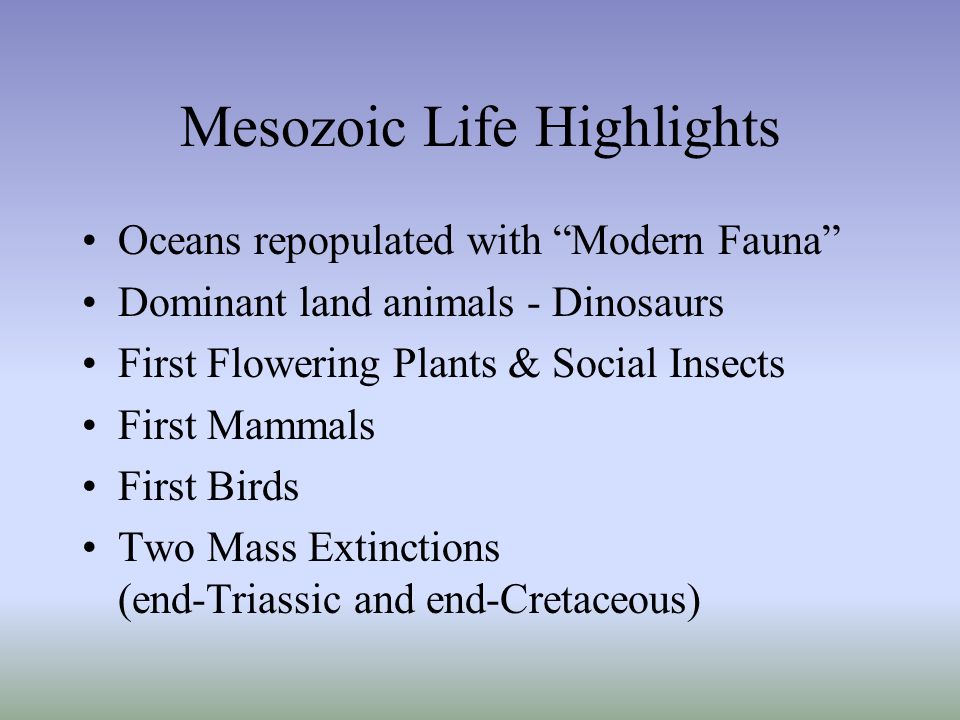 Mesozoic Life Highlights

• Oceans repopulated with “Modern Fauna”
• Dominant land animals - Dinosaurs
• First Flowering Plants & Social Insects
• First Mammals
• First Birds
• Two Mass Extinctions (end-Triassic and end-Cretaceous)